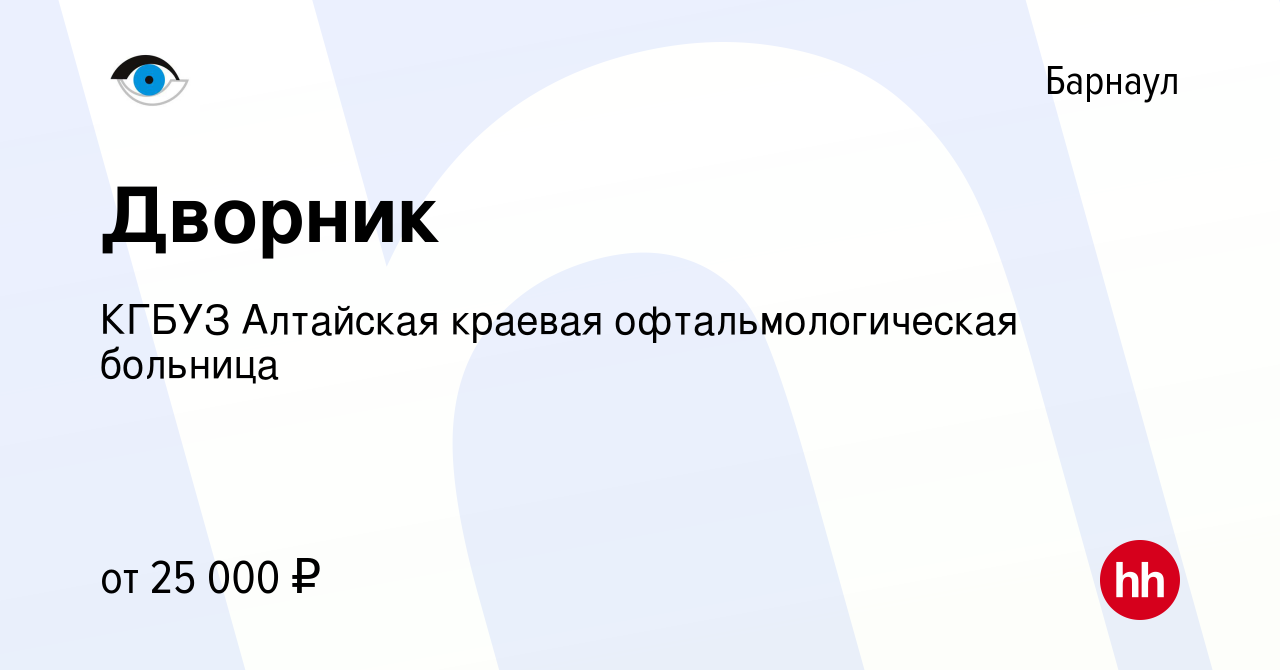 Барнаул

Дворник

КГБУЗ Алтайская краевая офтальмологическая больница

от 25 000 ₽

hh